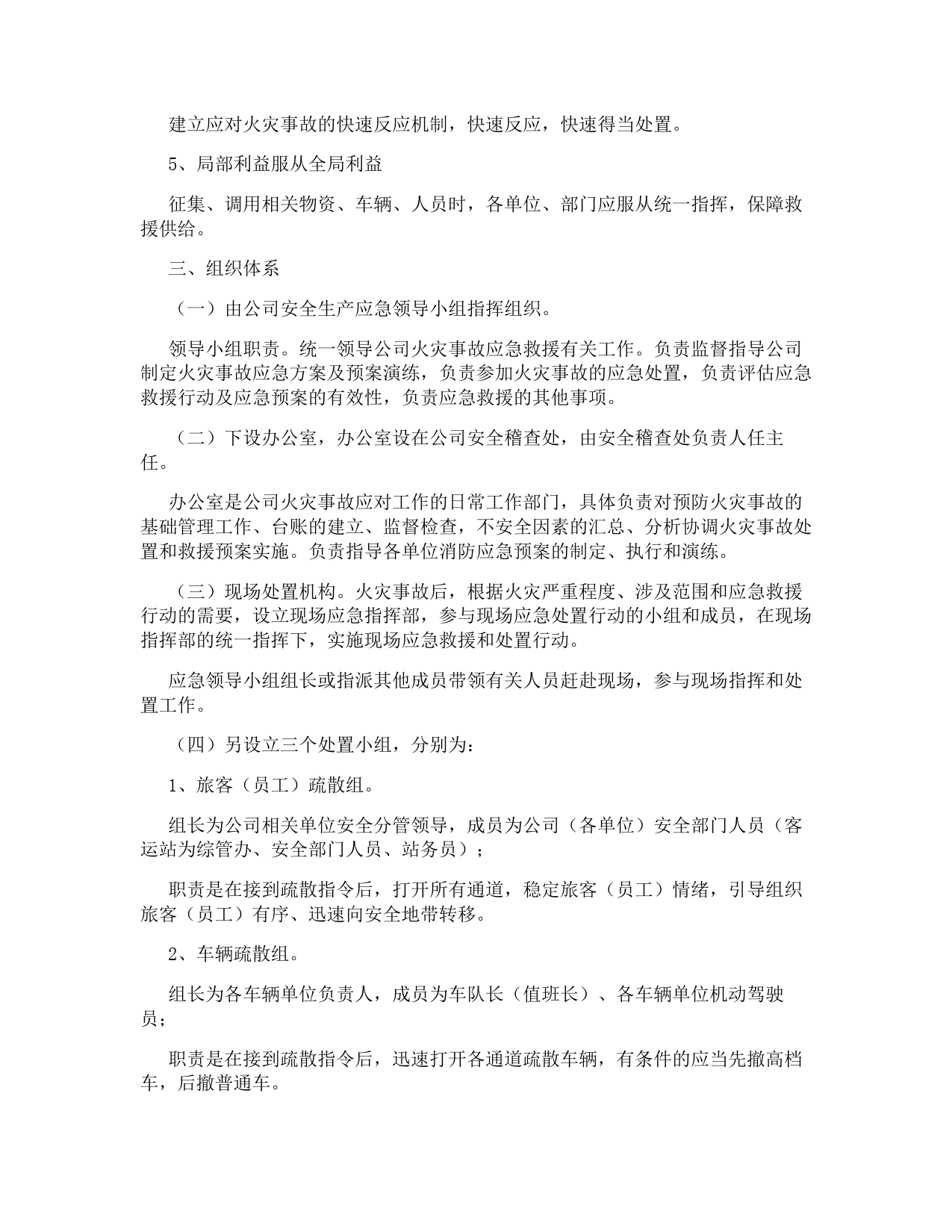 建立应对火灾事故的快速反应机制，快速反应，快速得当处置。

5、局部利益服从全局利益

征集、调用相关物资、车辆、人员时，各单位、部门应服从统一指挥，保障救援供给。

三、组织体系

（一）由公司安全生产应急领导小组指挥组织。

领导小组职责。统一领导公司火灾事故应急救援有关工作。负责监督指导公司制定火灾事故应急方案及预案演练，负责参加火灾事故的应急处置，负责评估应急救援行动及应急预案的有效性，负责应急救援的其他事项。

（二）下设办公室，办公室设在公司安全稽查处，由安全稽查处负责人任主任。

办公室是公司火灾事故应对工作的日常工作部门，具体负责对预防火灾事故的基础管理工作、台账的建立、监督检查，不安全因素的汇总、分析协调火灾事故处置和救援预案实施。负责指导各单位消防应急预案的制定、执行和演练。

（三）现场处置机构。火灾事故后，根据火灾严重程度、涉及范围和应急救援行动的需要，设立现场应急指挥部，参与现场应急处置行动的小组和成员，在现场指挥部的统一指挥下，实施现场应急救援和处置行动。

应急领导小组组长或指派其他成员带领有关人员赶赴现场，参与现场指挥和处置工作。

（四）另设立三个处置小组，分别为：

1、旅客（员工）疏散组。

组长为公司相关单位安全分管领导，成员为公司（各单位）安全部门人员（客运站为综管办、安全部门人员、站务员）；

职责是在接到疏散指令后，打开所有通道，稳定旅客（员工）情绪，引导组织旅客（员工）有序、迅速向安全地带转移。

2、车辆疏散组。

组长为各车辆单位负责人，成员为车队长（值班长）、各车辆单位机动驾驶员；

职责是在接到疏散指令后，迅速打开各通道疏散车辆，有条件的应当先撤高档车，后撤普通车。